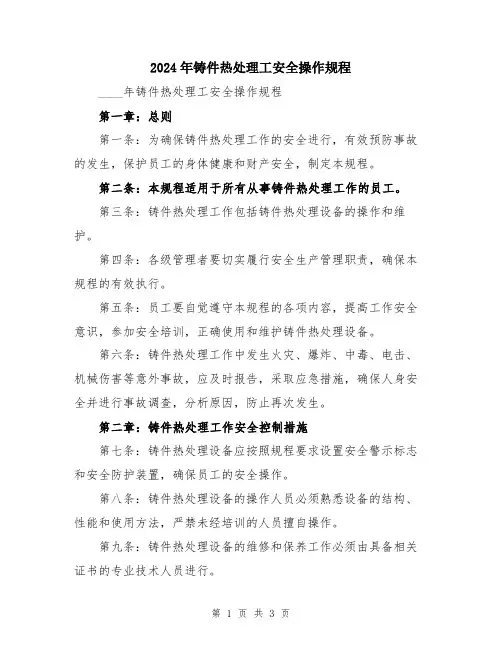 2024年铸件热处理工安全操作规程

____年铸件热处理工安全操作规程

第一章：总则

第一条：为确保铸件热处理工作的安全进行，有效预防事故的发生，保护员工的身体健康和财产安全，制定本规程。

第二条：本规程适用于所有从事铸件热处理工作的员工。

第三条：铸件热处理工作包括铸件热处理设备的操作和维护。

第四条：各级管理者要切实履行安全生产管理职责，确保本规程的有效执行。

第五条：员工要自觉遵守本规程的各项内容，提高工作安全意识，参加安全培训，正确使用和维护铸件热处理设备。

第六条：铸件热处理工作中发生火灾、爆炸、中毒、电击、机械伤害等意外事故，应及时报告，采取应急措施，确保人身安全并进行事故调查，分析原因，防止再次发生。

第二章：铸件热处理工作安全控制措施

第七条：铸件热处理设备应按照规程要求设置安全警示标志和安全防护装置，确保员工的安全操作。

第八条：铸件热处理设备的操作人员必须熟悉设备的结构、性能和使用方法，严禁未经培训的人员擅自操作。

第九条：铸件热处理设备的维修和保养工作必须由具备相关证书的专业技术人员进行。

第 1 页 共 3 页